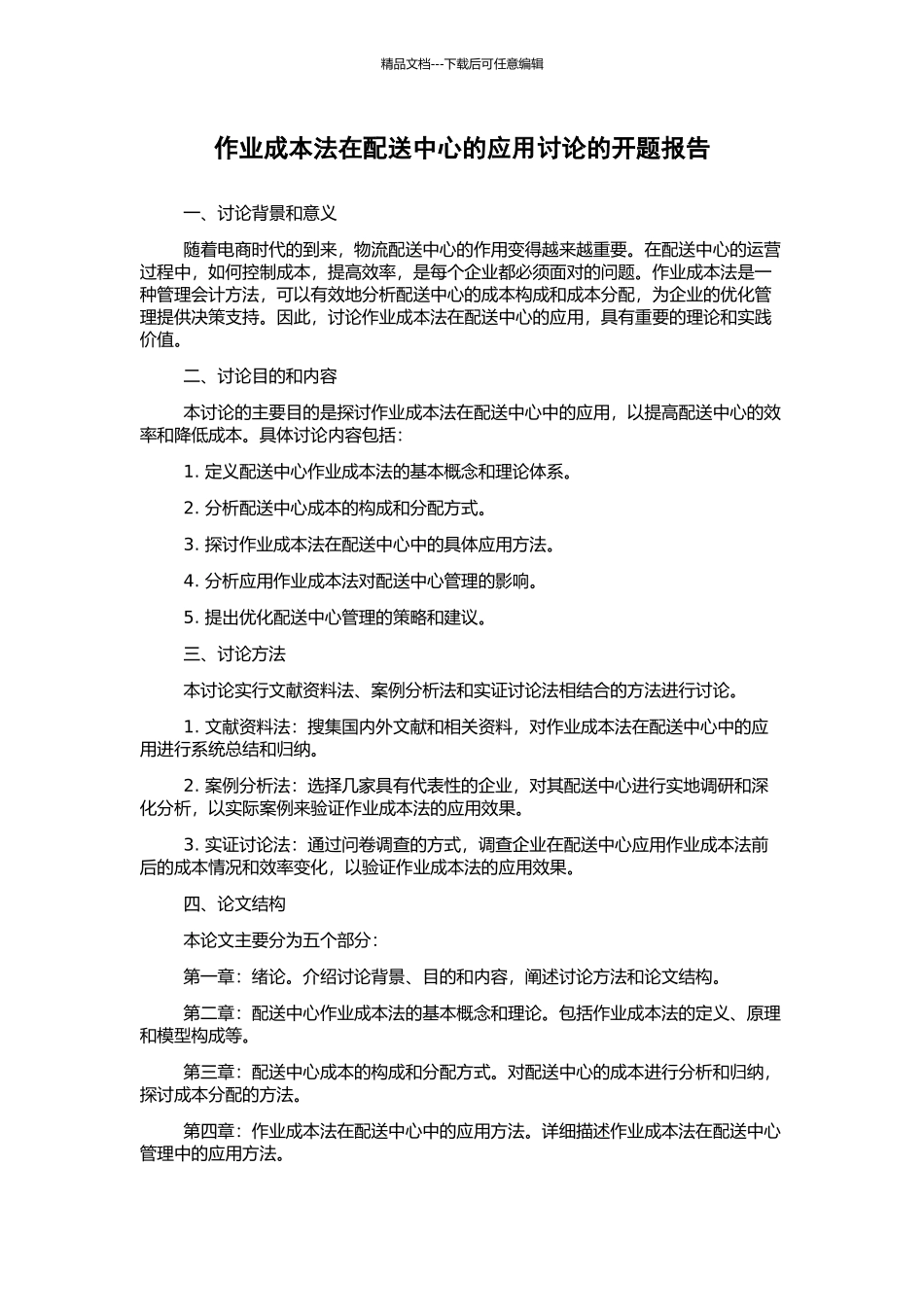 精品文档---下载后可任意编辑

作业成本法在配送中心的应用讨论的开题报告

一、讨论背景和意义

随着电商时代的到来，物流配送中心的作用变得越来越重要。在配送中心的运营过程中，如何控制成本，提高效率，是每个企业都必须面对的问题。作业成本法是一种管理会计方法，可以有效地分析配送中心的成本构成和成本分配，为企业的优化管理提供决策支持。因此，讨论作业成本法在配送中心的应用，具有重要的理论和实践价值。

二、讨论目的和内容

本讨论的主要目的是探讨作业成本法在配送中心中的应用，以提高配送中心的效率和降低成本。具体讨论内容包括：

1. 定义配送中心作业成本法的基本概念和理论体系。

2. 分析配送中心成本的构成和分配方式。

3. 探讨作业成本法在配送中心中的具体应用方法。

4. 分析应用作业成本法对配送中心管理的影响。

5. 提出优化配送中心管理的策略和建议。

三、讨论方法

本讨论实行文献资料法、案例分析法和实证讨论法相结合的方法进行讨论。

1. 文献资料法：搜集国内外文献和相关资料，对作业成本法在配送中心中的应用进行系统总结和归纳。

2. 案例分析法：选择几家具有代表性的企业，对其配送中心进行实地调研和深化分析，以实际案例来验证作业成本法的应用效果。

3. 实证讨论法：通过问卷调查的方式，调查企业在配送中心应用作业成本法前后的成本情况和效率变化，以验证作业成本法的应用效果。

四、论文结构

本论文主要分为五个部分：

第一章：绪论。介绍讨论背景、目的和内容，阐述讨论方法和论文结构。

第二章：配送中心作业成本法的基本概念和理论。包括作业成本法的定义、原理和模型构成等。

第三章：配送中心成本的构成和分配方式。对配送中心的成本进行分析和归纳，探讨成本分配的方法。

第四章：作业成本法在配送中心中的应用方法。详细描述作业成本法在配送中心管理中的应用方法。